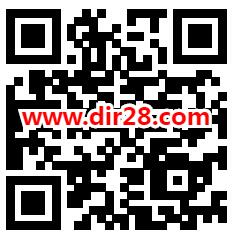 www.dir28.com